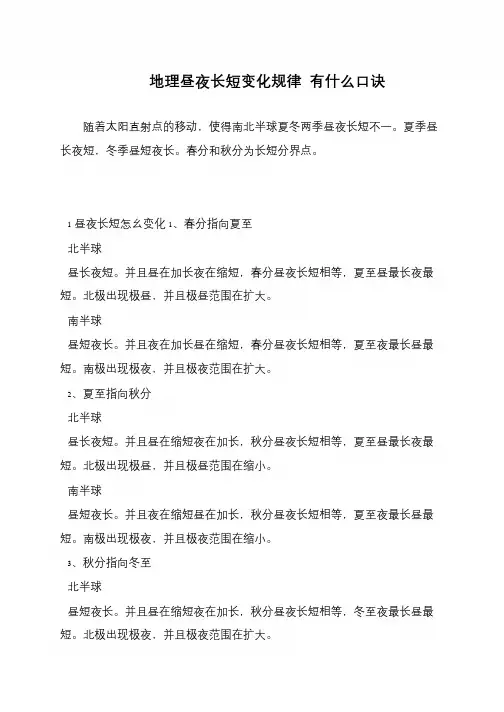 地理昼夜长短变化规律 有什么口诀

随着太阳直射点的移动，使得南北半球夏冬两季昼夜长短不一。夏季昼长夜短，冬季昼短夜长。春分和秋分为长短分界点。

1 昼夜长短怎么变化 1、春分指向夏至

北半球

昼长夜短。并且昼在加长夜在缩短，春分昼夜长短相等，夏至昼最长夜最短。北极出现极昼，并且极昼范围在扩大。

南半球

昼短夜长。并且夜在加长昼在缩短，春分昼夜长短相等，夏至夜最长昼最短。南极出现极夜，并且极夜范围在扩大。

2、夏至指向秋分

北半球

昼长夜短。并且昼在缩短夜在加长，秋分昼夜长短相等，夏至昼最长夜最短。北极出现极昼，并且极昼范围在缩小。

南半球

昼短夜长。并且夜在缩短昼在加长，秋分昼夜长短相等，夏至夜最长昼最短。南极出现极夜，并且极夜范围在缩小。

3、秋分指向冬至

北半球

昼短夜长。并且昼在缩短夜在加长，秋分昼夜长短相等，冬至夜最长昼最短。北极出现极夜，并且极夜范围在扩大。